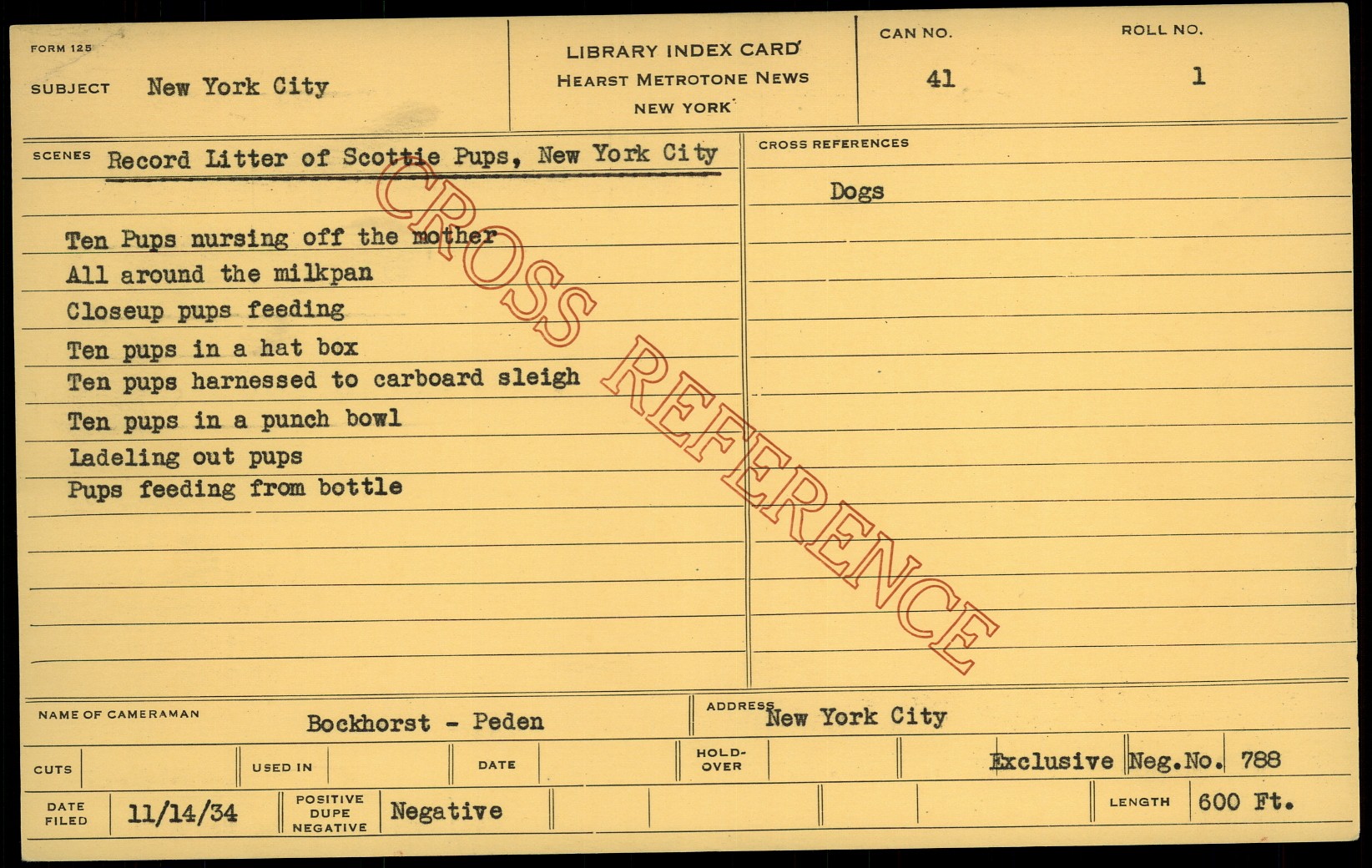 FORM 125

SUBJECT New York City

LIBRARY INDEX CARD
HEARST METROTONE NEWS
NEW YORK

CAN NO.
41

ROLL NO.
1

SCENES Record Litter of Scottie Pups, New York City

Ten Pups nursing off the mother
All around the milkpan
Closeup pups feeding
Ten pups in a hat box
Ten pups harnessed to carboard sleigh
Ten pups in a punch bowl
Ladeling out pups
Pups feeding from bottle

CROSS REFERENCES

Dogs

NAME OF CAMERAMAN Bockhorst - Peden

ADDRESS New York City

CUTS

USED IN

DATE

HOLD-OVER

Exclusive Neg.No. 788

DATE FILED 11/14/34

POSITIVE DUPE NEGATIVE Negative

LENGTH 600 Ft.

CROSS REFERENCE